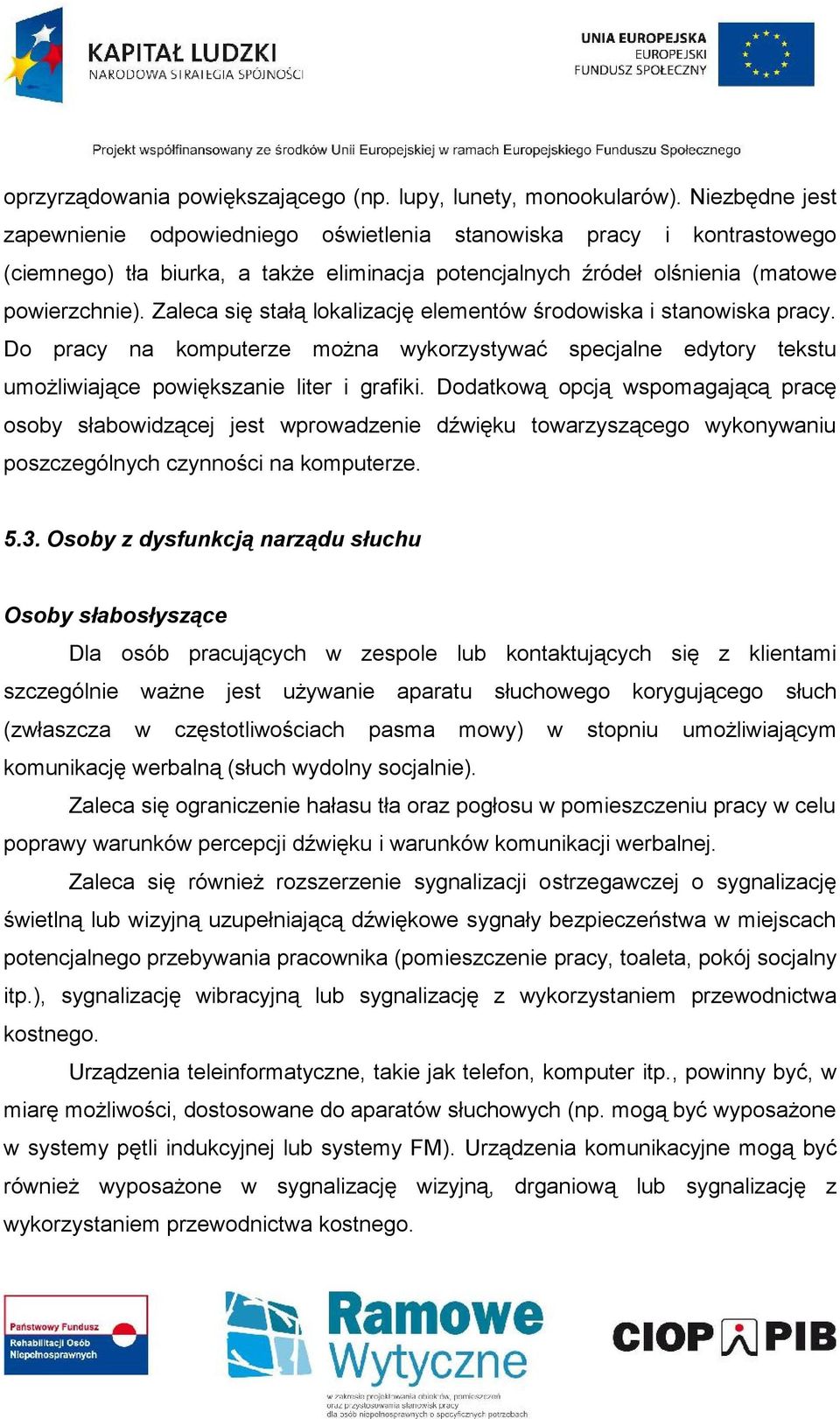 KAPITAŁ LUDZKI
NARODOWA STRATEGIA SPÓJNOŚCI

UNIA EUROPEJSKA
EUROPEJSKI
FUNDUSZ SPOŁECZNY

Projekt współfinansowany ze środków Unii Europejskiej w ramach Europejskiego Funduszu Społecznego

oprzyrządowania powiększającego (np. lupy, lunety, monookularów). Niezbędne jest zapewnienie odpowiedniego oświetlenia stanowiska pracy i kontrastowego (ciemnego) tła biurka, a także eliminacja potencjalnych źródeł olśnienia (matowe powierzchnie). Zaleca się stałą lokalizację elementów środowiska i stanowiska pracy. Do pracy na komputerze można wykorzystywać specjalne edytory tekstu umożliwiające powiększanie liter i grafiki. Dodatkową opcją wspomagającą pracę osoby słabowidzącej jest wprowadzenie dźwięku towarzyszącego wykonywaniu poszczególnych czynności na komputerze.

5.3. Osoby z dysfunkcją narządu słuchu

Osoby słabosłyszące

Dla osób pracujących w zespole lub kontaktujących się z klientami szczególnie ważne jest używanie aparatu słuchowego korygującego słuch (zwłaszcza w częstotliwościach pasma mowy) w stopniu umożliwiającym komunikację werbalną (słuch wydolny socjalnie).

Zaleca się ograniczenie hałasu tła oraz pogłosu w pomieszczeniu pracy w celu poprawy warunków percepcji dźwięku i warunków komunikacji werbalnej.

Zaleca się również rozszerzenie sygnalizacji ostrzegawczej o sygnalizację świetlną lub wizyjną uzupełniającą dźwiękowe sygnały bezpieczeństwa w miejscach potencjalnego przebywania pracownika (pomieszczenie pracy, toaleta, pokój socjalny itp.), sygnalizację wibracyjną lub sygnalizację z wykorzystaniem przewodnictwa kostnego.

Urządzenia teleinformatyczne, takie jak telefon, komputer itp., powinny być, w miarę możliwości, dostosowane do aparatów słuchowych (np. mogą być wyposażone w systemy pętli indukcyjnej lub systemy FM). Urządzenia komunikacyjne mogą być również wyposażone w sygnalizację wizyjną, drganiową lub sygnalizację z wykorzystaniem przewodnictwa kostnego.

Państwowy Fundusz Rehabilitacji Osób Niepełnosprawnych

Ramowe Wytyczne
w zakresie projektowania obiektów, pomieszczeń oraz przystosowania stanowisk pracy dla osób niepełnosprawnych o specyficznych potrzebach

CIOP PIB